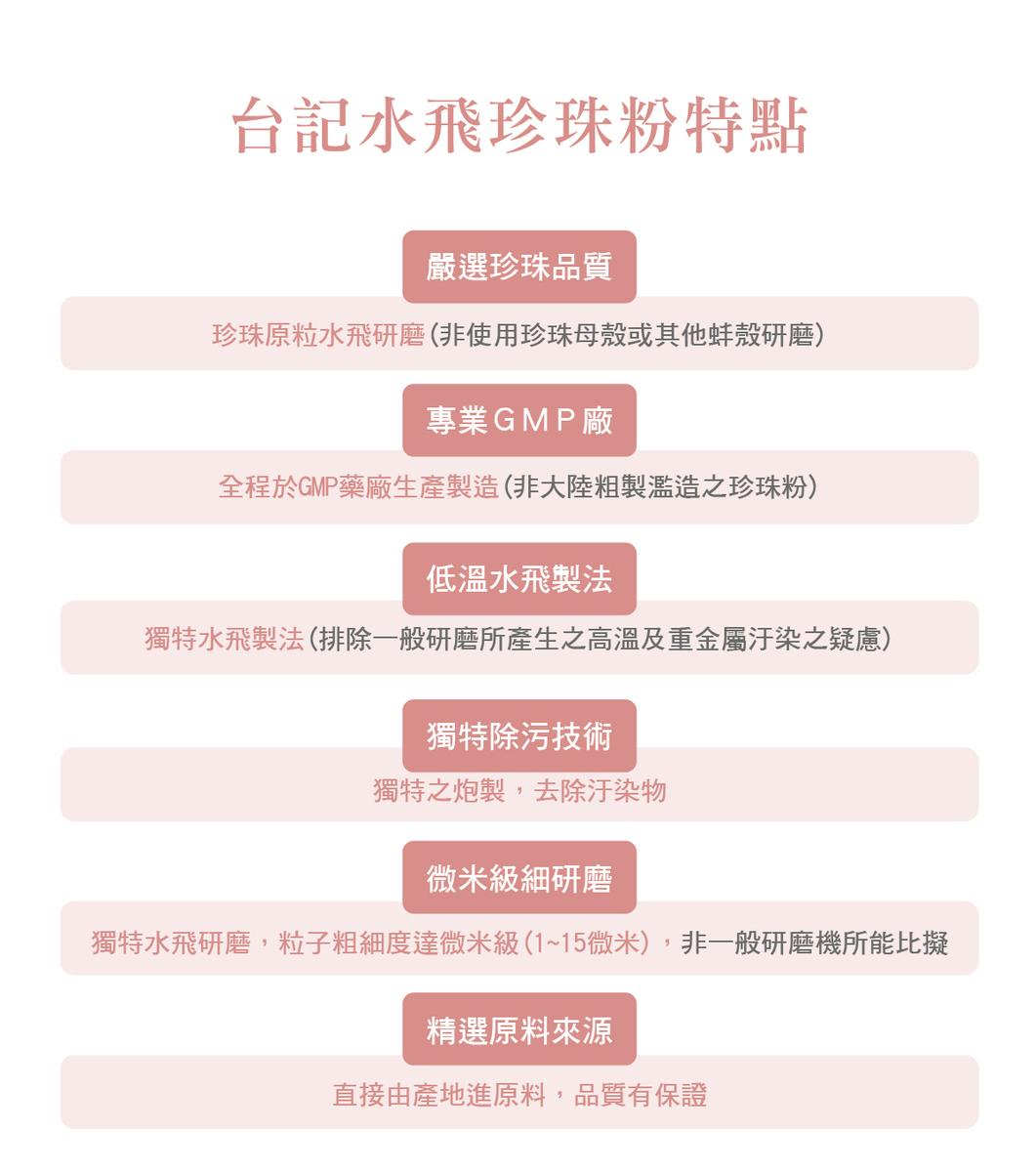 台記水飛珍珠粉特點

嚴選珍珠品質

珍珠原粒水飛研磨(非使用珍珠母殼或其他蚌殼研磨)

專業GMP廠

全程於GMP藥廠生產製造(非大陸粗製濫造之珍珠粉)

低溫水飛製法

獨特水飛製法(排除一般研磨所產生之高溫及重金屬汙染之疑慮)

獨特除污技術

獨特之炮製，去除汙染物

微米級細研磨

獨特水飛研磨，粒子粗細度達微米級(1~15微米)，非一般研磨機所能比擬

精選原料來源

直接由產地進原料，品質有保證